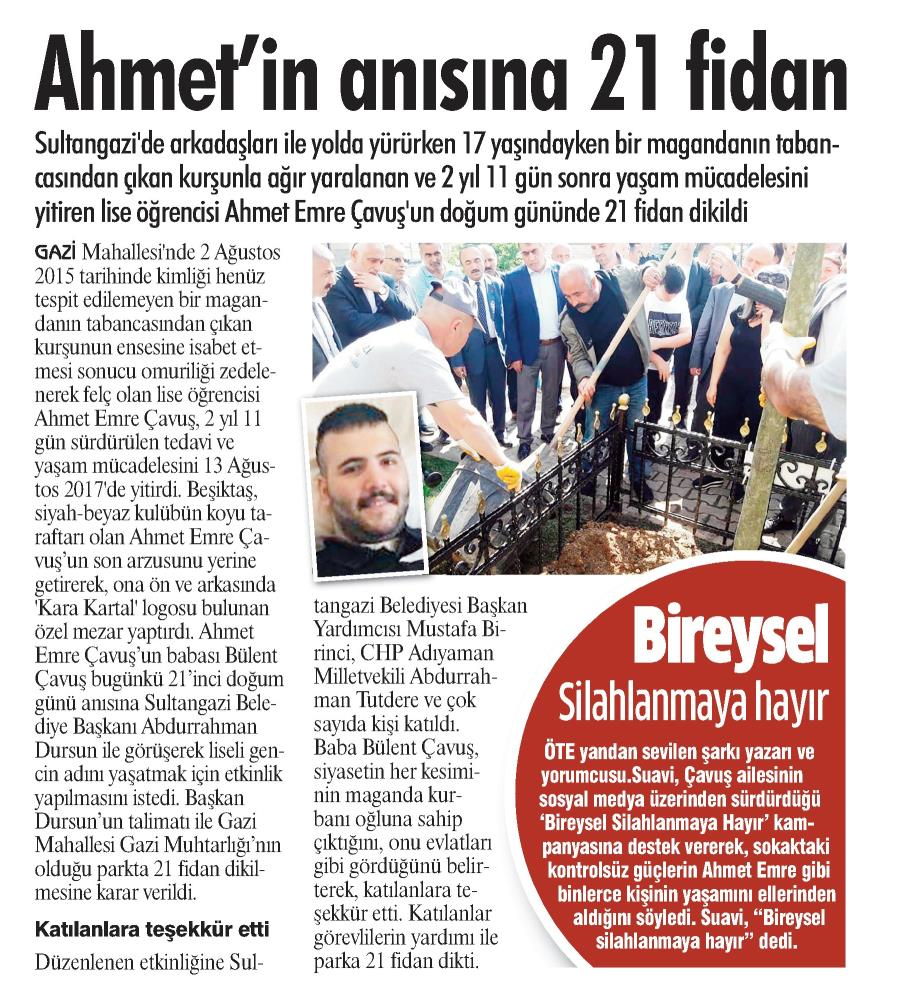 Ahmet'in anısına 21 fidan

Sultangazi'de arkadaşları ile yolda yürürken 17 yaşındayken bir magandanın tabancasından çıkan kurşunla ağır yaralanan ve 2 yıl 11 gün sonra yaşam mücadelesini yitiren lise öğrencisi Ahmet Emre Çavuş'un doğum gününde 21 fidan dikildi

GAZİ Mahallesi'nde 2 Ağustos 2015 tarihinde kimliği henüz tespit edilemeyen bir magandanın tabancasından çıkan kurşunun ensesine isabet etmesi sonucu omuriliği zedelenerek felç olan lise öğrencisi Ahmet Emre Çavuş, 2 yıl 11 gün sürdürülen tedavi ve yaşam mücadelesini 13 Ağustos 2017'de yitirdi. Beşiktaş, siyah-beyaz kulübün koyu taraftarı olan Ahmet Emre Çavuş'un son arzusunu yerine getirerek, ona ön ve arkasında 'Kara Kartal' logosu bulunan özel mezar yaptırdı. Ahmet Emre Çavuş'un babası Bülent Çavuş bugünkü 21'inci doğum günü anısına Sultangazi Belediye Başkanı Abdurrahman Dursun ile görüşerek liseli gencin adını yaşatmak için etkinlik yapılmasını istedi. Başkan Dursun'un talimatı ile Gazi Mahallesi Gazi Muhtarlığı'nın olduğu parkta 21 fidan dikilmesine karar verildi.

Katılanlara teşekkür etti

Düzenlenen etkinliğine Sultangazi Belediyesi Başkan Yardımcısı Mustafa Birinci, CHP Adıyaman Milletvekili Abdurrahman Tutdere ve çok sayıda kişi katıldı. Baba Bülent Çavuş, siyasetin her kesiminin maganda kurbanı oğluna sahip çıktığını, onu evlatları gibi gördüğünü belirterek, katılanlara teşekkür etti. Katılanlar görevlilerin yardımı ile parka 21 fidan dikti.

Bireysel
Silahlanmaya hayır

ÖTE yandan sevilen şarkı yazarı ve yorumcusu.Suavi, Çavuş ailesinin sosyal medya üzerinden sürdürdüğü 'Bireysel Silahlanmaya Hayır' kampanyasına destek vererek, sokaktaki kontrolsüz güçlerin Ahmet Emre gibi binlerce kişinin yaşamını ellerinden aldığını söyledi. Suavi, "Bireysel silahlanmaya hayır" dedi.